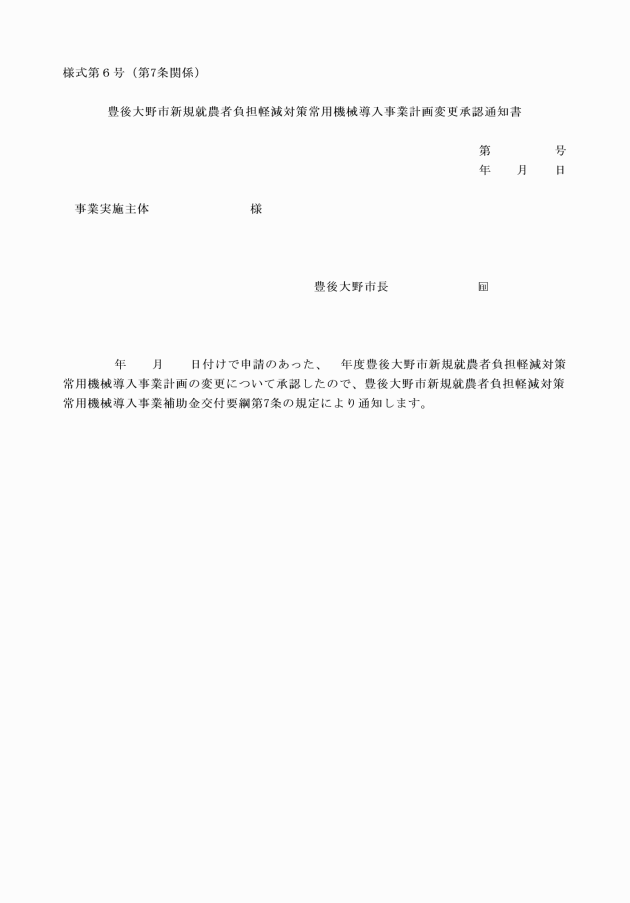 様式第６号（第7条関係）

豊後大野市新規就農者負担軽減対策常用機械導入事業計画変更承認通知書

第　　　号
年　月　日

事業実施主体　　　　　様

豊後大野市長　　　　㊞

年　月　日付けで申請のあった、　年度豊後大野市新規就農者負担軽減対策常用機械導入事業計画の変更について承認したので、豊後大野市新規就農者負担軽減対策常用機械導入事業補助金交付要綱第7条の規定により通知します。